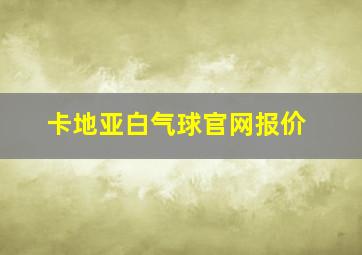 卡地亚白气球官网报价